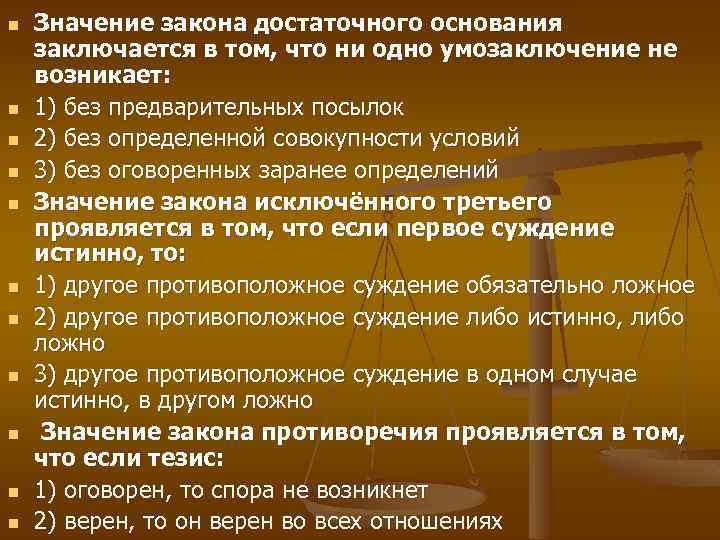 Значение закона достаточного основания заключается в том, что ни одно умозаключение не возникает:

1) без предварительных посылок

2) без определенной совокупности условий

3) без оговоренных заранее определений

Значение закона исключённого третьего проявляется в том, что если первое суждение истинно, то:

1) другое противоположное суждение обязательно ложное

2) другое противоположное суждение либо истинно, либо ложно

3) другое противоположное суждение в одном случае истинно, в другом ложно

Значение закона противоречия проявляется в том, что если тезис:

1) оговорен, то спора не возникнет

2) верен, то он верен во всех отношениях